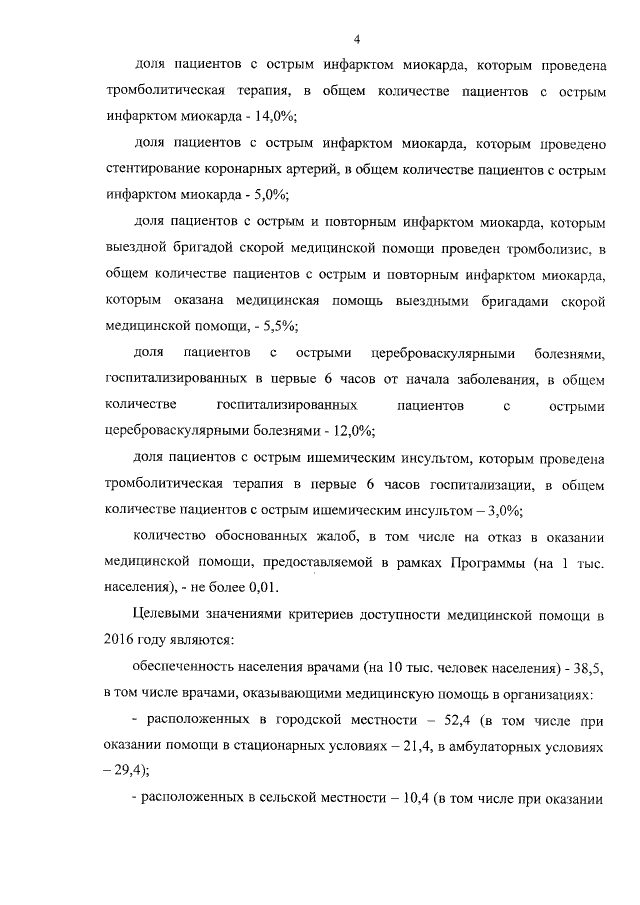 4

доля пациентов с острым инфарктом миокарда, которым проведена тромболитическая терапия, в общем количестве пациентов с острым инфарктом миокарда - 14,0%;

доля пациентов с острым инфарктом миокарда, которым проведено стентирование коронарных артерий, в общем количестве пациентов с острым инфарктом миокарда - 5,0%;

доля пациентов с острым и повторным инфарктом миокарда, которым выездной бригадой скорой медицинской помощи проведен тромболизис, в общем количестве пациентов с острым и повторным инфарктом миокарда, которым оказана медицинская помощь выездными бригадами скорой медицинской помощи, - 5,5%;

доля пациентов с острыми цереброваскулярными болезнями, госпитализированных в первые 6 часов от начала заболевания, в общем количестве госпитализированных пациентов с острыми цереброваскулярными болезнями - 12,0%;

доля пациентов с острым ишемическим инсультом, которым проведена тромболитическая терапия в первые 6 часов госпитализации, в общем количестве пациентов с острым ишемическим инсультом – 3,0%;

количество обоснованных жалоб, в том числе на отказ в оказании медицинской помощи, предоставляемой в рамках Программы (на 1 тыс. населения), - не более 0,01.

Целевыми значениями критериев доступности медицинской помощи в 2016 году являются:

обеспеченность населения врачами (на 10 тыс. человек населения) - 38,5, в том числе врачами, оказывающими медицинскую помощь в организациях:

- расположенных в городской местности – 52,4 (в том числе при оказании помощи в стационарных условиях – 21,4, в амбулаторных условиях – 29,4);

- расположенных в сельской местности – 10,4 (в том числе при оказании